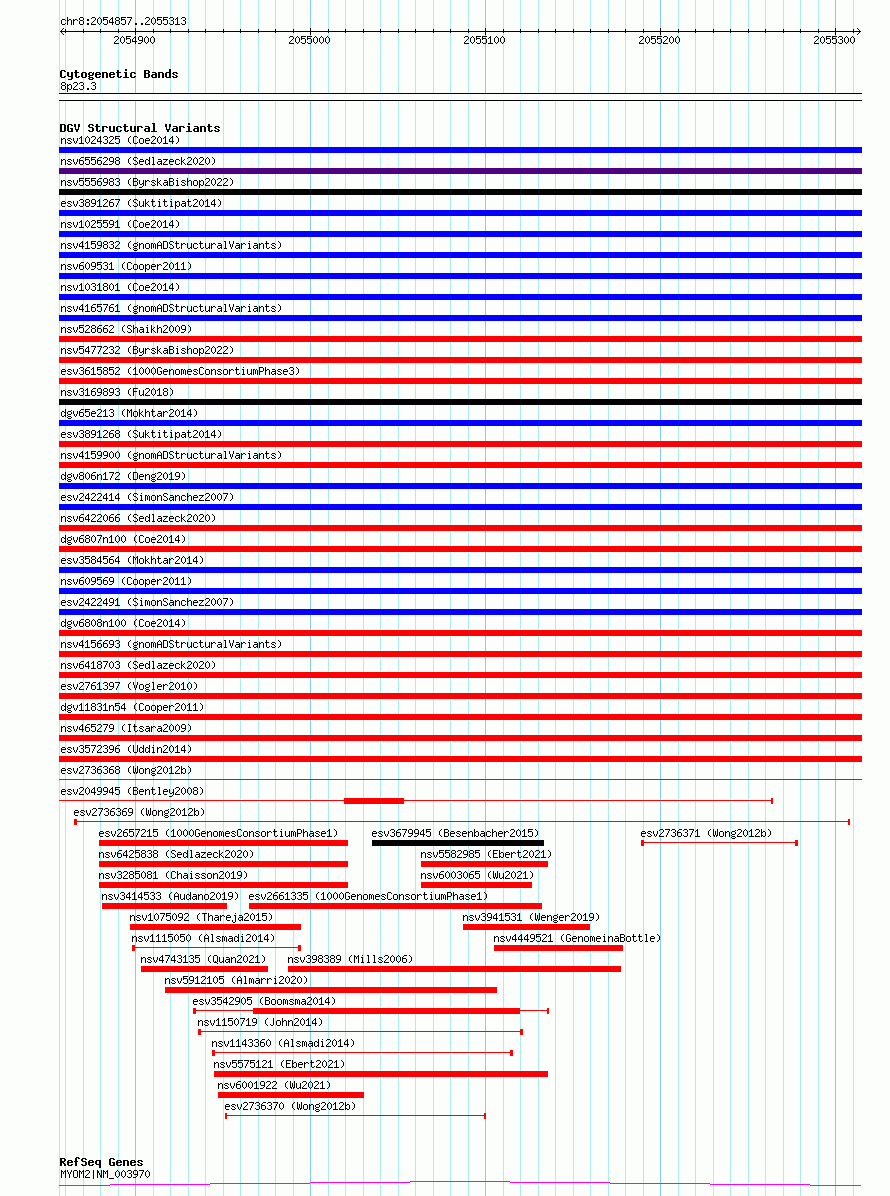 chr8:2054857..2055313

2054900 2055000 2055100 2055200 2055300

Cytogenetic Bands
8p23.3

DGV Structural Variants
nsv1024325 (Coe2014)
nsv6556298 (Sedlazeck2020)
nsv5556983 (ByrskaBishop2022)
esv3891267 (Suktitipat2014)
nsv1025591 (Coe2014)
nsv4159832 (gnomADStructuralVariants)
nsv609531 (Cooper2011)
nsv1031801 (Coe2014)
nsv4165761 (gnomADStructuralVariants)
nsv528662 (Shaikh2009)
nsv5477232 (ByrskaBishop2022)
esv3615852 (1000GenomesConsortiumPhase3)
nsv3169893 (Fu2018)
dgv65e213 (Mokhtar2014)
esv3891268 (Suktitipat2014)
nsv4159900 (gnomADStructuralVariants)
dgv806n172 (Deng2019)
esv2422414 (SimonSanchez2007)
nsv6422066 (Sedlazeck2020)
dgv6807n100 (Coe2014)
esv3584564 (Mokhtar2014)
nsv609569 (Cooper2011)
esv2422491 (SimonSanchez2007)
dgv6808n100 (Coe2014)
nsv4156693 (gnomADStructuralVariants)
nsv6418703 (Sedlazeck2020)
esv2761397 (Vogler2010)
dgv11831n54 (Cooper2011)
nsv465279 (Itsara2009)
esv3572396 (Uddin2014)
esv2736368 (Wong2012b)
esv2049945 (Bentley2008)
esv2736369 (Wong2012b)
esv2657215 (1000GenomesConsortiumPhase1)
esv3679945 (Besenbacher2015)
esv2736371 (Wong2012b)
nsv6425838 (Sedlazeck2020)
nsv5582985 (Ebert2021)
nsv3285081 (Chaisson2019)
nsv6003065 (Wu2021)
nsv3414533 (Audano2019)
esv2661335 (1000GenomesConsortiumPhase1)
nsv1075092 (Thareja2015)
nsv3941531 (Wenger2019)
nsv1115050 (Alsmadi2014)
nsv4449521 (GenomeinaBottle)
nsv4743135 (Quan2021)
nsv398389 (Mills2006)
nsv5912105 (Almarri2020)
esv3542905 (Boomsma2014)
nsv1150719 (John2014)
nsv1143360 (Alsmadi2014)
nsv5575121 (Ebert2021)
nsv6001922 (Wu2021)
esv2736370 (Wong2012b)

RefSeq Genes
MYOM2|NM_003970